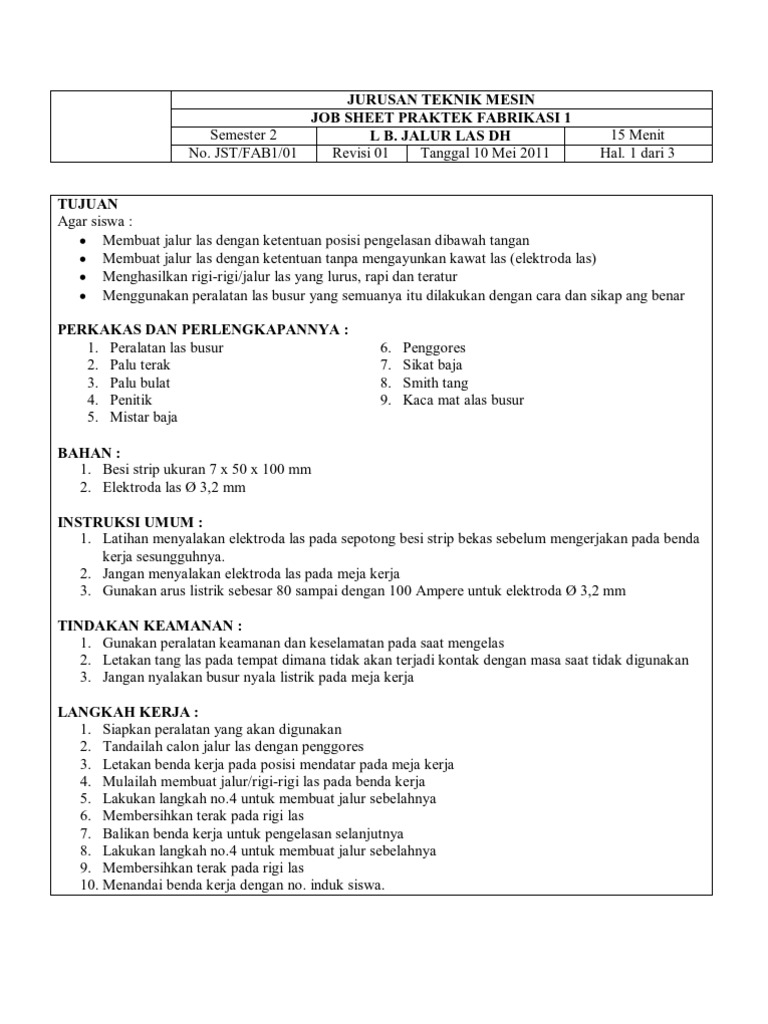 | | JURUSAN TEKNIK MESIN | | | |
|---|---|---|---|---|
| | JOB SHEET PRAKTEK FABRIKASI 1 | | | |
| | Semester 2 | L B. JALUR LAS DH | | 15 Menit |
| | No. JST/FAB1/01 | Revisi 01 | Tanggal 10 Mei 2011 | Hal. 1 dari 3 |

TUJUAN
Agar siswa :
• Membuat jalur las dengan ketentuan posisi pengelasan dibawah tangan
• Membuat jalur las dengan ketentuan tanpa mengayunkan kawat las (elektroda las)
• Menghasilkan rigi-rigi/jalur las yang lurus, rapi dan teratur
• Menggunakan peralatan las busur yang semuanya itu dilakukan dengan cara dan sikap ang benar

PERKAKAS DAN PERLENGKAPANNYA :
1. Peralatan las busur
2. Palu terak
3. Palu bulat
4. Penitik
5. Mistar baja
6. Penggores
7. Sikat baja
8. Smith tang
9. Kaca mat alas busur

BAHAN :
1. Besi strip ukuran 7 x 50 x 100 mm
2. Elektroda las Ø 3,2 mm

INSTRUKSI UMUM :
1. Latihan menyalakan elektroda las pada sepotong besi strip bekas sebelum mengerjakan pada benda kerja sesungguhnya.
2. Jangan menyalakan elektroda las pada meja kerja
3. Gunakan arus listrik sebesar 80 sampai dengan 100 Ampere untuk elektroda Ø 3,2 mm

TINDAKAN KEAMANAN :
1. Gunakan peralatan keamanan dan keselamatan pada saat mengelas
2. Letakan tang las pada tempat dimana tidak akan terjadi kontak dengan masa saat tidak digunakan
3. Jangan nyalakan busur nyala listrik pada meja kerja

LANGKAH KERJA :
1. Siapkan peralatan yang akan digunakan
2. Tandailah calon jalur las dengan penggores
3. Letakan benda kerja pada posisi mendatar pada meja kerja
4. Mulailah membuat jalur/rigi-rigi las pada benda kerja
5. Lakukan langkah no.4 untuk membuat jalur sebelahnya
6. Membersihkan terak pada rigi las
7. Balikan benda kerja untuk pengelasan selanjutnya
8. Lakukan langkah no.4 untuk membuat jalur sebelahnya
9. Membersihkan terak pada rigi las
10. Menandai benda kerja dengan no. induk siswa.